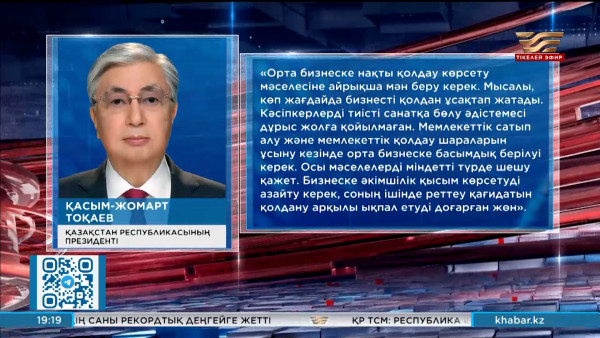 ТІКЕЛЕЙ ЭФИР

ҚАСЫМ-ЖОМАРТ ТОҚАЕВ

ҚАЗАҚСТАН РЕСПУБЛИКАСЫНЫҢ ПРЕЗИДЕНТІ

«Орта бизнеске нақты қолдау көрсету мәселесіне айрықша мән беру керек. Мысалы, көп жағдайда бизнесті қолдан ұсақтап жатады. Кәсіпкерлерді тиісті санатқа бөлу әдістемесі дұрыс жолға қойылмаған. Мемлекеттік сатып алу және мемлекеттік қолдау шараларын ұсыну кезінде орта бизнеске басымдық берілуі керек. Осы мәселелерді міндетті түрде шешу қажет. Бизнеске әкімшілік қысым көрсетуді азайту керек, соның ішінде реттеу қағидатын қолдану арқылы ықпал етуді доғарған жөн».

19:19

ІҢ САНЫ РЕКОРДТЫҚ ДЕҢГЕЙГЕ ЖЕТТІ

ҚР ТСМ: РЕСПУБЛИКА

khabar.kz